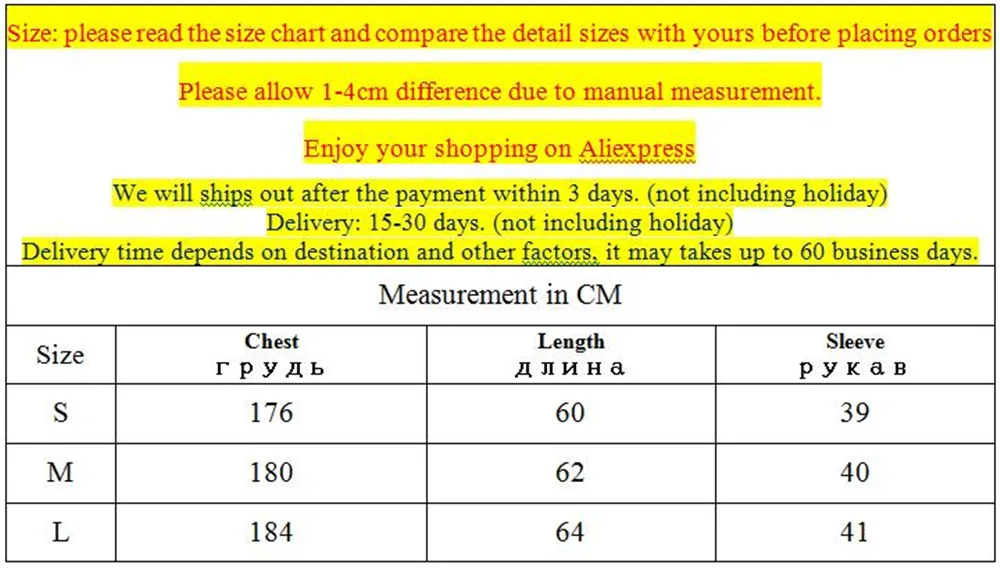 Size: please read the size chart and compare the detail sizes with yours before placing orders

Please allow 1-4cm difference due to manual measurement.

Enjoy your shopping on Aliexpress

We will ships out after the payment within 3 days. (not including holiday)
Delivery: 15-30 days. (not including holiday)
Delivery time depends on destination and other factors, it may takes up to 60 business days.

Measurement in CM

| Size | Chest грудь | Length длина | Sleeve рукав |
|---|---|---|---|
| S | 176 | 60 | 39 |
| M | 180 | 62 | 40 |
| L | 184 | 64 | 41 |